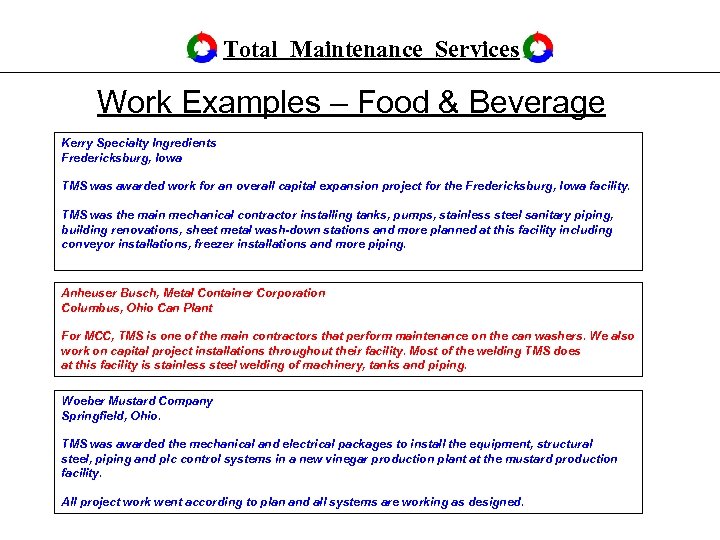 Total Maintenance Services

Work Examples – Food & Beverage

Kerry Specialty Ingredients
Fredericksburg, Iowa

TMS was awarded work for an overall capital expansion project for the Fredericksburg, Iowa facility.

TMS was the main mechanical contractor installing tanks, pumps, stainless steel sanitary piping, building renovations, sheet metal wash-down stations and more planned at this facility including conveyor installations, freezer installations and more piping.

Anheuser Busch, Metal Container Corporation
Columbus, Ohio Can Plant

For MCC, TMS is one of the main contractors that perform maintenance on the can washers. We also work on capital project installations throughout their facility. Most of the welding TMS does at this facility is stainless steel welding of machinery, tanks and piping.

Woeber Mustard Company
Springfield, Ohio.

TMS was awarded the mechanical and electrical packages to install the equipment, structural steel, piping and plc control systems in a new vinegar production plant at the mustard production facility.

All project work went according to plan and all systems are working as designed.